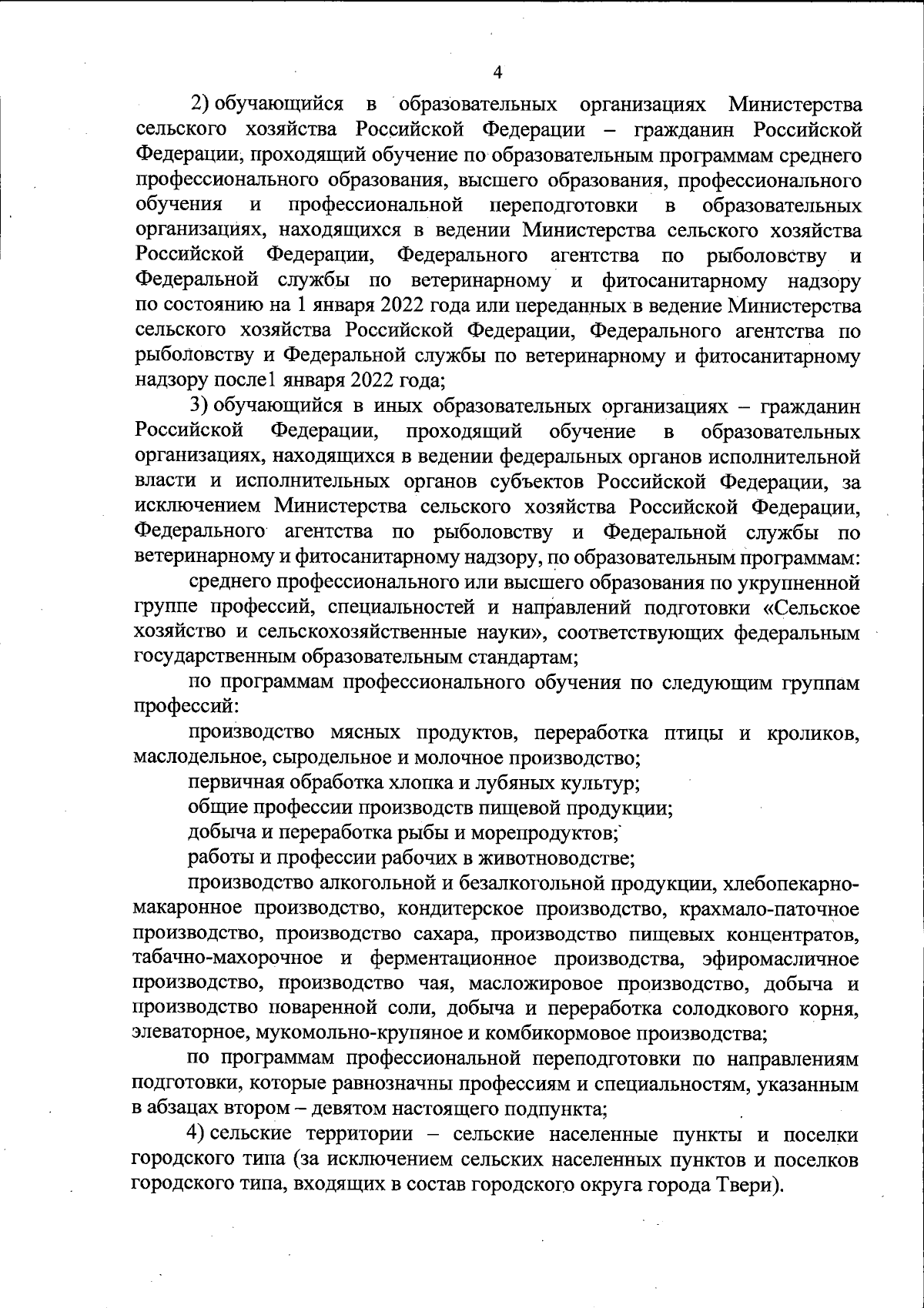 4

2) обучающийся в образовательных организациях Министерства сельского хозяйства Российской Федерации – гражданин Российской Федерации, проходящий обучение по образовательным программам среднего профессионального образования, высшего образования, профессионального обучения и профессиональной переподготовки в образовательных организациях, находящихся в ведении Министерства сельского хозяйства Российской Федерации, Федерального агентства по рыболовству и Федеральной службы по ветеринарному и фитосанитарному надзору по состоянию на 1 января 2022 года или переданных в ведение Министерства сельского хозяйства Российской Федерации, Федерального агентства по рыболовству и Федеральной службы по ветеринарному и фитосанитарному надзору после1 января 2022 года;

3) обучающийся в иных образовательных организациях – гражданин Российской Федерации, проходящий обучение в образовательных организациях, находящихся в ведении федеральных органов исполнительной власти и исполнительных органов субъектов Российской Федерации, за исключением Министерства сельского хозяйства Российской Федерации, Федерального агентства по рыболовству и Федеральной службы по ветеринарному и фитосанитарному надзору, по образовательным программам:

среднего профессионального или высшего образования по укрупненной группе профессий, специальностей и направлений подготовки «Сельское хозяйство и сельскохозяйственные науки», соответствующих федеральным государственным образовательным стандартам;

по программам профессионального обучения по следующим группам профессий:

производство мясных продуктов, переработка птицы и кроликов, маслодельное, сыродельное и молочное производство;

первичная обработка хлопка и лубяных культур;

общие профессии производств пищевой продукции;

добыча и переработка рыбы и морепродуктов;

работы и профессии рабочих в животноводстве;

производство алкогольной и безалкогольной продукции, хлебопекарно-макаронное производство, кондитерское производство, крахмало-паточное производство, производство сахара, производство пищевых концентратов, табачно-махорочное и ферментационное производства, эфиромасличное производство, производство чая, масложировое производство, добыча и производство поваренной соли, добыча и переработка солодкового корня, элеваторное, мукомольно-крупяное и комбикормовое производства;

по программам профессиональной переподготовки по направлениям подготовки, которые равнозначны профессиям и специальностям, указанным в абзацах втором – девятом настоящего подпункта;

4) сельские территории – сельские населенные пункты и поселки городского типа (за исключением сельских населенных пунктов и поселков городского типа, входящих в состав городского округа города Твери).